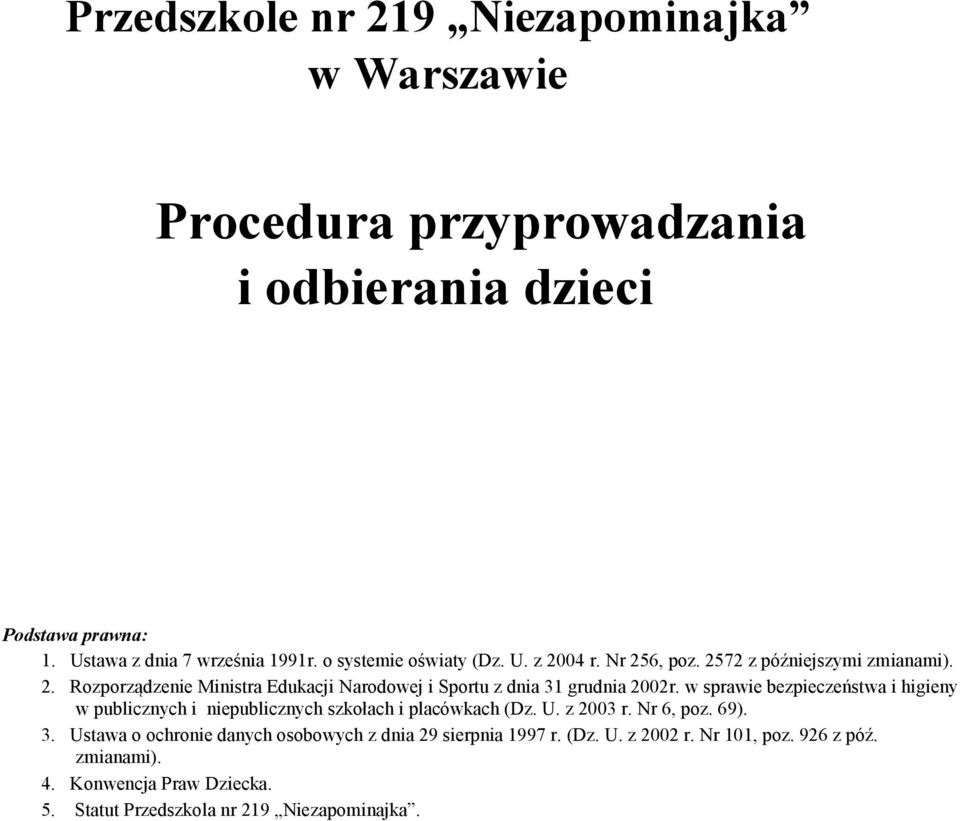 Przedszkole nr 219 „Niezapominajka”
w Warszawie

Procedura przyprowadzania
i odbierania dzieci

Podstawa prawna:
1. Ustawa z dnia 7 września 1991r. o systemie oświaty (Dz. U. z 2004 r. Nr 256, poz. 2572 z późniejszymi zmianami).
2. Rozporządzenie Ministra Edukacji Narodowej i Sportu z dnia 31 grudnia 2002r. w sprawie bezpieczeństwa i higieny w publicznych i niepublicznych szkołach i placówkach (Dz. U. z 2003 r. Nr 6, poz. 69).
3. Ustawa o ochronie danych osobowych z dnia 29 sierpnia 1997 r. (Dz. U. z 2002 r. Nr 101, poz. 926 z póź. zmianami).
4. Konwencja Praw Dziecka.
5. Statut Przedszkola nr 219 „Niezapominajka”.